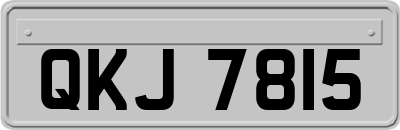 QKJ 7815